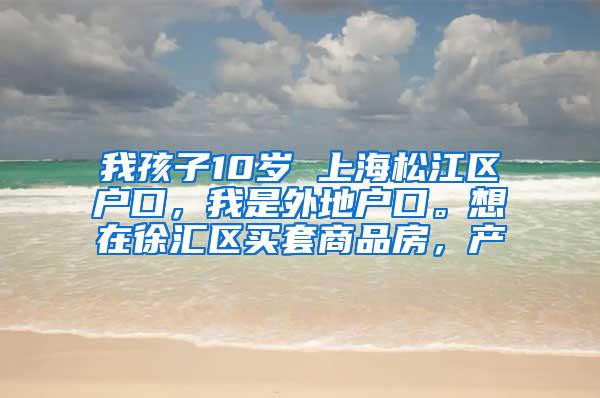 我孩子10岁 上海松江区户口，我是外地户口。想在徐汇区买套商品房，产